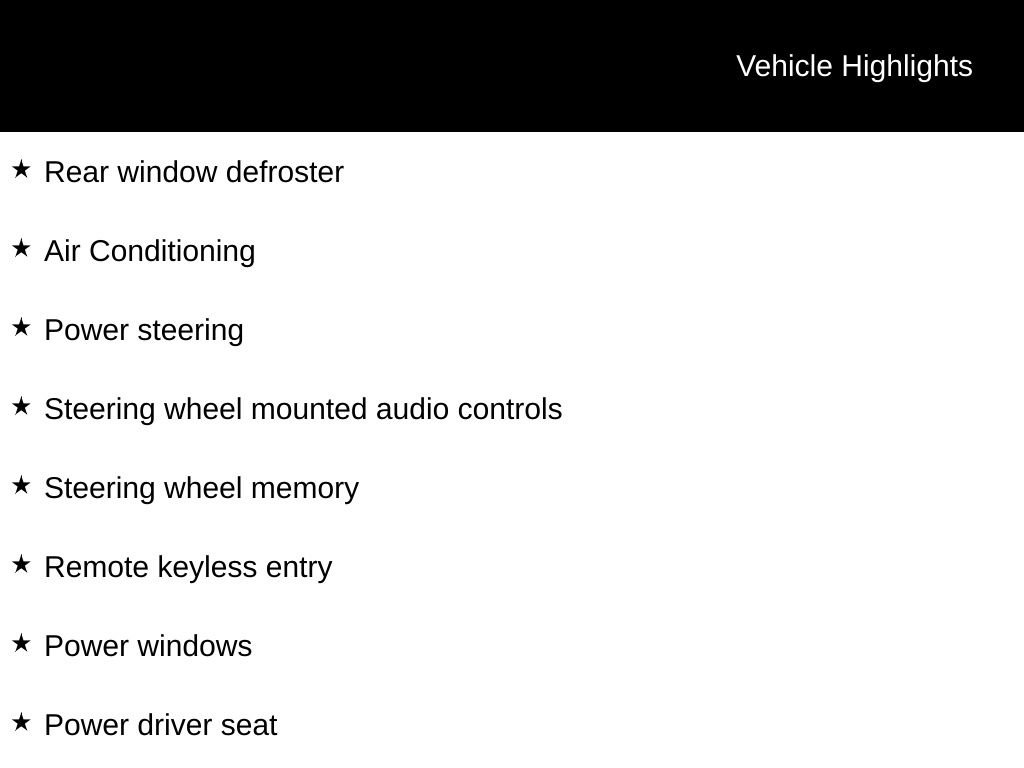 Vehicle Highlights

★ Rear window defroster

★ Air Conditioning

★ Power steering

★ Steering wheel mounted audio controls

★ Steering wheel memory

★ Remote keyless entry

★ Power windows

★ Power driver seat